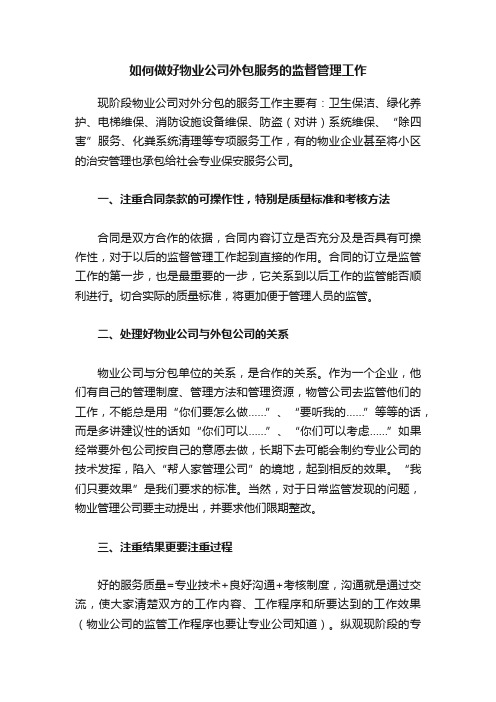 如何做好物业公司外包服务的监督管理工作

现阶段物业公司对外分包的服务工作主要有：卫生保洁、绿化养护、电梯维保、消防设施设备维保、防盗（对讲）系统维保、“除四害”服务、化粪系统清理等专项服务工作，有的物业企业甚至将小区的治安管理也承包给社会专业保安服务公司。

一、注重合同条款的可操作性，特别是质量标准和考核方法

合同是双方合作的依据，合同内容订立是否充分及是否具有可操作性，对于以后的监督管理工作起到直接的作用。合同的订立是监管工作的第一步，也是最重要的一步，它关系到以后工作的监管能否顺利进行。切合实际的质量标准，将更加便于管理人员的监管。

二、处理好物业公司与外包公司的关系

物业公司与分包单位的关系，是合作的关系。作为一个企业，他们有自己的管理制度、管理方法和管理资源，物管公司去监管他们的工作，不能总是用“你们要怎么做……”、“要听我的……”等等的话，而是多讲建议性的话如“你们可以……”、“你们可以考虑……”如果经常要外包公司按自己的意愿去做，长期下去可能会制约专业公司的技术发挥，陷入“帮人家管理公司”的境地，起到相反的效果。“我们只要效果”是我们要求的标准。当然，对于日常监管发现的问题，物业管理公司要主动提出，并要求他们限期整改。

三、注重结果更要注重过程

好的服务质量=专业技术+良好沟通+考核制度，沟通就是通过交流，使大家清楚双方的工作内容、工作程序和所要达到的工作效果（物业公司的监管工作程序也要让专业公司知道）。纵观现阶段的专